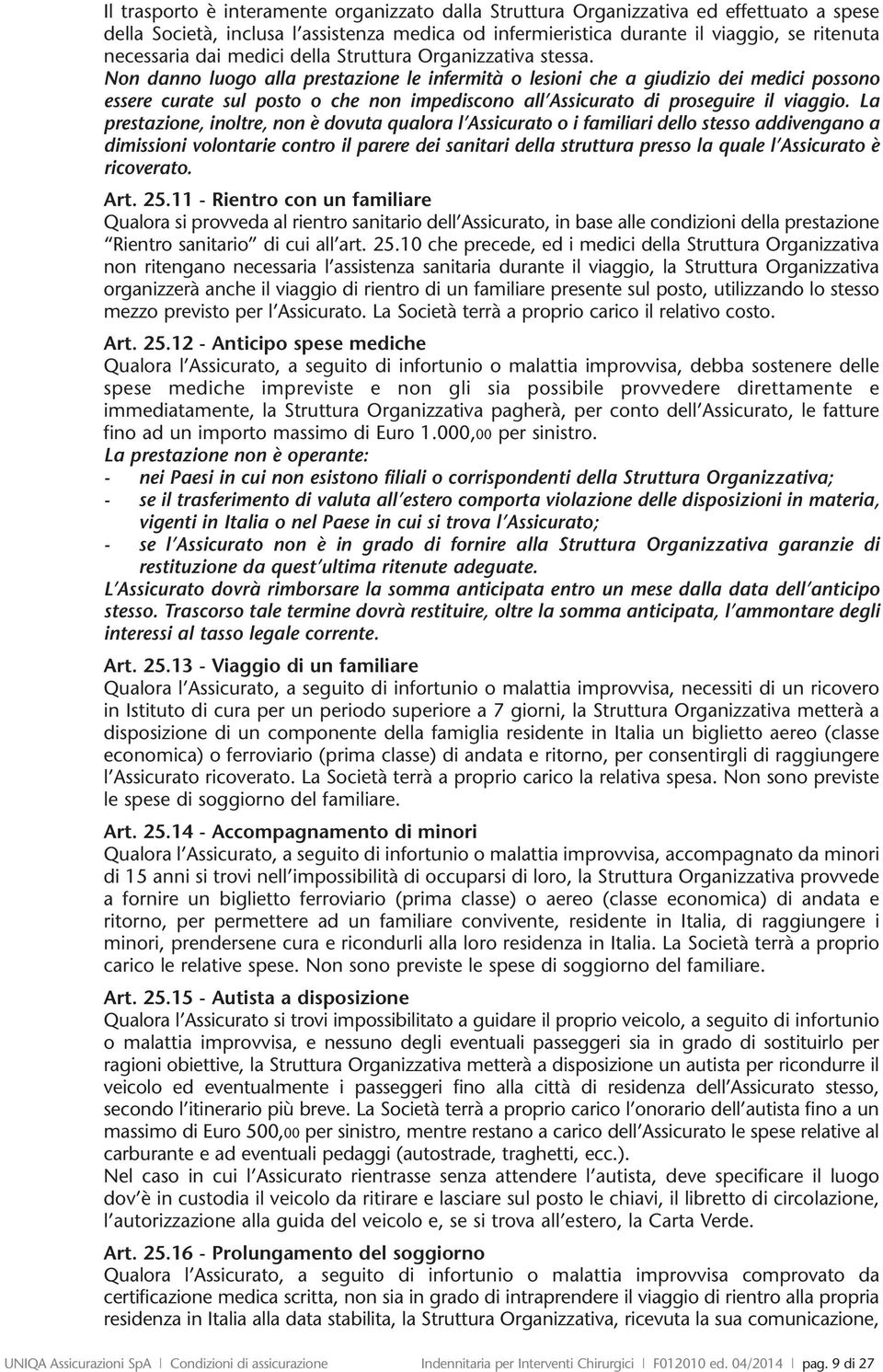 Il trasporto è interamente organizzato dalla Struttura Organizzativa ed effettuato a spese della Società, inclusa l'assistenza medica od infermieristica durante il viaggio, se ritenuta necessaria dai medici della Struttura Organizzativa stessa.
Non danno luogo alla prestazione le infermità o lesioni che a giudizio dei medici possono essere curate sul posto o che non impediscono all'Assicurato di proseguire il viaggio. La prestazione, inoltre, non è dovuta qualora l'Assicurato o i familiari dello stesso addivengano a dimissioni volontarie contro il parere dei sanitari della struttura presso la quale l'Assicurato è ricoverato.

Art. 25.11 - Rientro con un familiare
Qualora si provveda al rientro sanitario dell'Assicurato, in base alle condizioni della prestazione "Rientro sanitario" di cui all'art. 25.10 che precede, ed i medici della Struttura Organizzativa non ritengano necessaria l'assistenza sanitaria durante il viaggio, la Struttura Organizzativa organizzerà anche il viaggio di rientro di un familiare presente sul posto, utilizzando lo stesso mezzo previsto per l'Assicurato. La Società terrà a proprio carico il relativo costo.

Art. 25.12 - Anticipo spese mediche
Qualora l'Assicurato, a seguito di infortunio o malattia improvvisa, debba sostenere delle spese mediche impreviste e non gli sia possibile provvedere direttamente e immediatamente, la Struttura Organizzativa pagherà, per conto dell'Assicurato, le fatture fino ad un importo massimo di Euro 1.000,00 per sinistro.
La prestazione non è operante:
- nei Paesi in cui non esistono filiali o corrispondenti della Struttura Organizzativa;
- se il trasferimento di valuta all'estero comporta violazione delle disposizioni in materia, vigenti in Italia o nel Paese in cui si trova l'Assicurato;
- se l'Assicurato non è in grado di fornire alla Struttura Organizzativa garanzie di restituzione da quest'ultima ritenute adeguate.
L'Assicurato dovrà rimborsare la somma anticipata entro un mese dalla data dell'anticipo stesso. Trascorso tale termine dovrà restituire, oltre la somma anticipata, l'ammontare degli interessi al tasso legale corrente.

Art. 25.13 - Viaggio di un familiare
Qualora l'Assicurato, a seguito di infortunio o malattia improvvisa, necessiti di un ricovero in Istituto di cura per un periodo superiore a 7 giorni, la Struttura Organizzativa metterà a disposizione di un componente della famiglia residente in Italia un biglietto aereo (classe economica) o ferroviario (prima classe) di andata e ritorno, per consentirgli di raggiungere l'Assicurato ricoverato. La Società terrà a proprio carico la relativa spesa. Non sono previste le spese di soggiorno del familiare.

Art. 25.14 - Accompagnamento di minori
Qualora l'Assicurato, a seguito di infortunio o malattia improvvisa, accompagnato da minori di 15 anni si trovi nell'impossibilità di occuparsi di loro, la Struttura Organizzativa provvede a fornire un biglietto ferroviario (prima classe) o aereo (classe economica) di andata e ritorno, per permettere ad un familiare convivente, residente in Italia, di raggiungere i minori, prendersene cura e ricondurli alla loro residenza in Italia. La Società terrà a proprio carico le relative spese. Non sono previste le spese di soggiorno del familiare.

Art. 25.15 - Autista a disposizione
Qualora l'Assicurato si trovi impossibilitato a guidare il proprio veicolo, a seguito di infortunio o malattia improvvisa, e nessuno degli eventuali passeggeri sia in grado di sostituirlo per ragioni obiettive, la Struttura Organizzativa metterà a disposizione un autista per ricondurre il veicolo ed eventualmente i passeggeri fino alla città di residenza dell'Assicurato stesso, secondo l'itinerario più breve. La Società terrà a proprio carico l'onorario dell'autista fino a un massimo di Euro 500,00 per sinistro, mentre restano a carico dell'Assicurato le spese relative al carburante e ad eventuali pedaggi (autostrade, traghetti, ecc.).
Nel caso in cui l'Assicurato rientrasse senza attendere l'autista, deve specificare il luogo dov'è in custodia il veicolo da ritirare e lasciare sul posto le chiavi, il libretto di circolazione, l'autorizzazione alla guida del veicolo e, se si trova all'estero, la Carta Verde.

Art. 25.16 - Prolungamento del soggiorno
Qualora l'Assicurato, a seguito di infortunio o malattia improvvisa comprovato da certificazione medica scritta, non sia in grado di intraprendere il viaggio di rientro alla propria residenza in Italia alla data stabilita, la Struttura Organizzativa, ricevuta la sua comunicazione,

UNIQA Assicurazioni SpA | Condizioni di assicurazione Indennitaria per Interventi Chirurgici | F012010 ed. 04/2014 | pag. 9 di 27